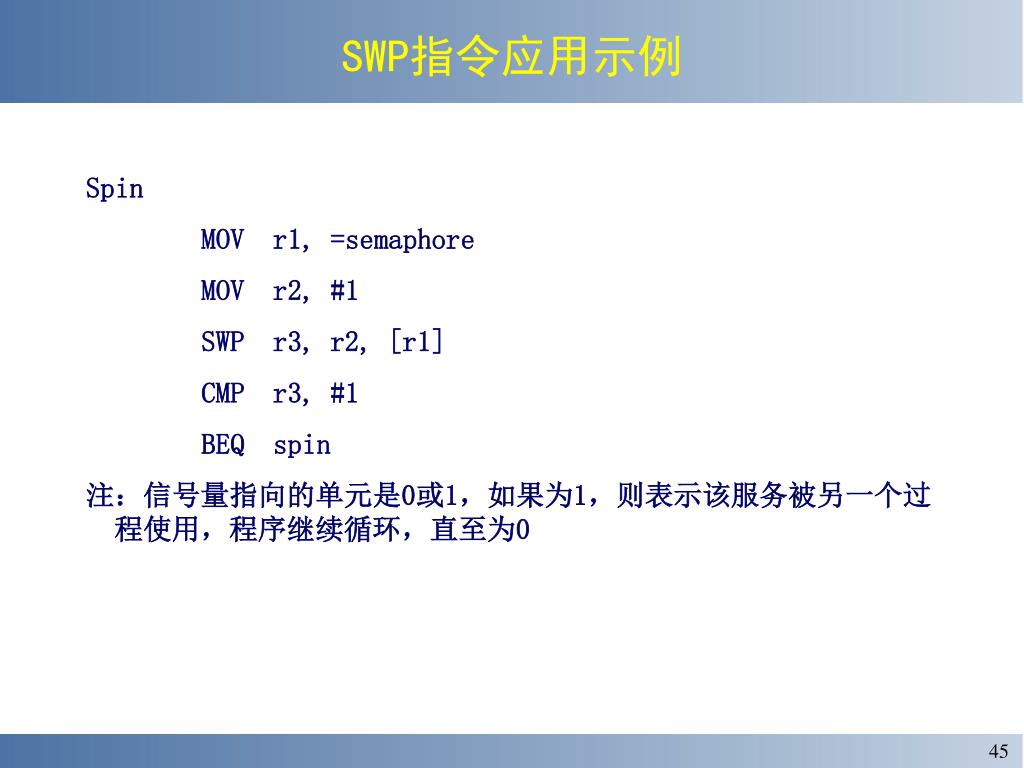 SWP指令应用示例

Spin

MOV r1, =semaphore

MOV r2, #1

SWP r3, r2, [r1]

CMP r3, #1

BEQ spin

注：信号量指向的单元是0或1，如果为1，则表示该服务被另一个过程使用，程序继续循环，直至为0

45